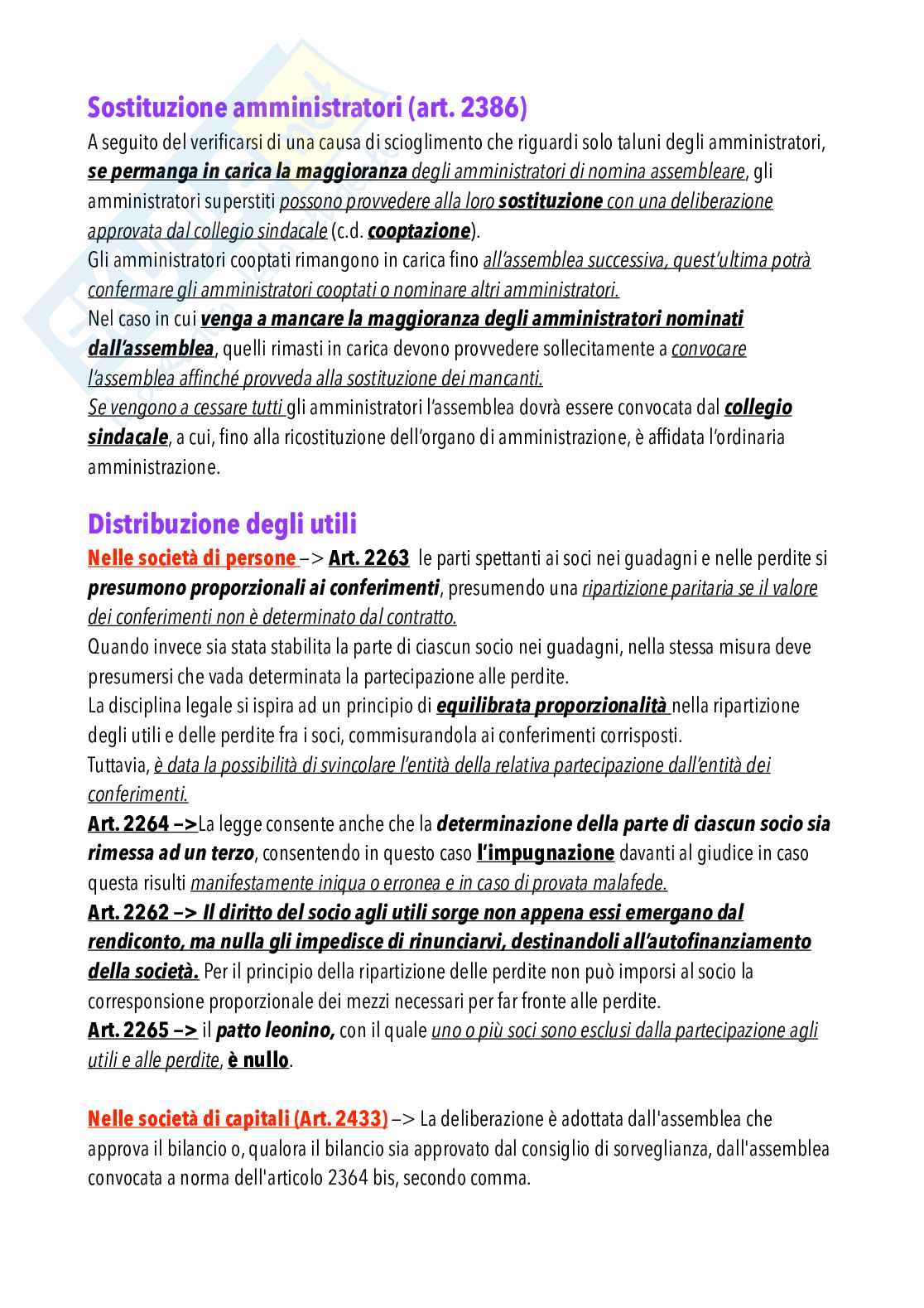 Sostituzione amministratori (art. 2386)

A seguito del verificarsi di una causa di scioglimento che riguardi solo taluni degli amministratori, se permanga in carica la maggioranza degli amministratori di nomina assembleare, gli amministratori superstiti possono provvedere alla loro sostituzione con una deliberazione approvata dal collegio sindacale (c.d. cooptazione).
Gli amministratori cooptati rimangono in carica fino all'assemblea successiva, quest'ultima potrà confermare gli amministratori cooptati o nominare altri amministratori.
Nel caso in cui venga a mancare la maggioranza degli amministratori nominati dall'assemblea, quelli rimasti in carica devono provvedere sollecitamente a convocare l'assemblea affinché provveda alla sostituzione dei mancanti.
Se vengono a cessare tutti gli amministratori l'assemblea dovrà essere convocata dal collegio sindacale, a cui, fino alla ricostituzione dell'organo di amministrazione, è affidata l'ordinaria amministrazione.

Distribuzione degli utili

Nelle società di persone –> Art. 2263 le parti spettanti ai soci nei guadagni e nelle perdite si presumono proporzionali ai conferimenti, presumendo una ripartizione paritaria se il valore dei conferimenti non è determinato dal contratto.
Quando invece sia stata stabilita la parte di ciascun socio nei guadagni, nella stessa misura deve presumersi che vada determinata la partecipazione alle perdite.
La disciplina legale si ispira ad un principio di equilibrata proporzionalità nella ripartizione degli utili e delle perdite fra i soci, commisurandola ai conferimenti corrisposti.
Tuttavia, è data la possibilità di svincolare l'entità della relativa partecipazione dall'entità dei conferimenti.
Art. 2264 –>La legge consente anche che la determinazione della parte di ciascun socio sia rimessa ad un terzo, consentendo in questo caso l'impugnazione davanti al giudice in caso questa risulti manifestamente iniqua o erronea e in caso di provata malafede.
Art. 2262 –> Il diritto del socio agli utili sorge non appena essi emergano dal rendiconto, ma nulla gli impedisce di rinunciarvi, destinandoli all'autofinanziamento della società. Per il principio della ripartizione delle perdite non può imporsi al socio la corresponsione proporzionale dei mezzi necessari per far fronte alle perdite.
Art. 2265 –> il patto leonino, con il quale uno o più soci sono esclusi dalla partecipazione agli utili e alle perdite, è nullo.

Nelle società di capitali (Art. 2433) –> La deliberazione è adottata dall'assemblea che approva il bilancio o, qualora il bilancio sia approvato dal consiglio di sorveglianza, dall'assemblea convocata a norma dell'articolo 2364 bis, secondo comma.